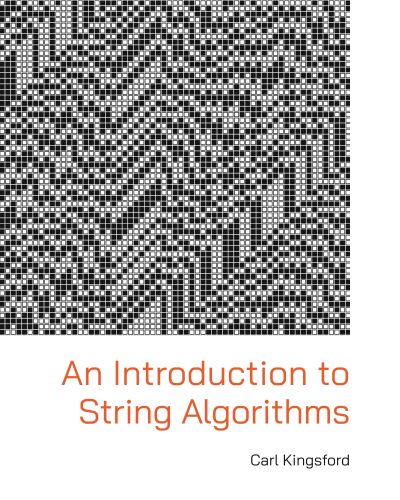 An Introduction to
String Algorithms

Carl Kingsford